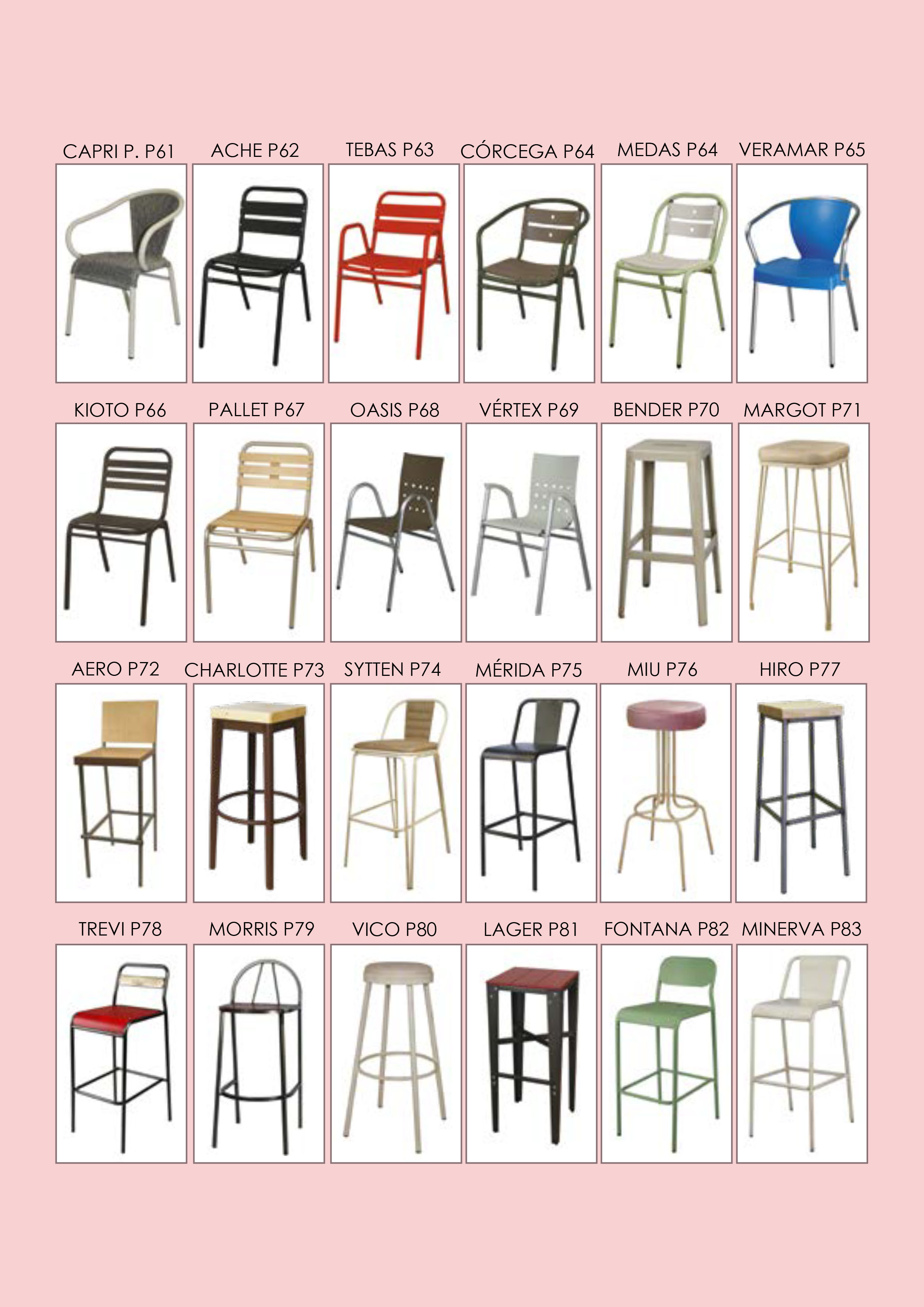 CAPRI P. P61
ACHE P62
TEBAS P63
CÓRCEGA P64
MEDAS P64
VERAMAR P65

KIOTO P66
PALLET P67
OASIS P68
VÉRTEX P69
BENDER P70
MARGOT P71

AERO P72
CHARLOTTE P73
SYTTEN P74
MÉRIDA P75
MIU P76
HIRO P77

TREVI P78
MORRIS P79
VICO P80
LAGER P81
FONTANA P82
MINERVA P83